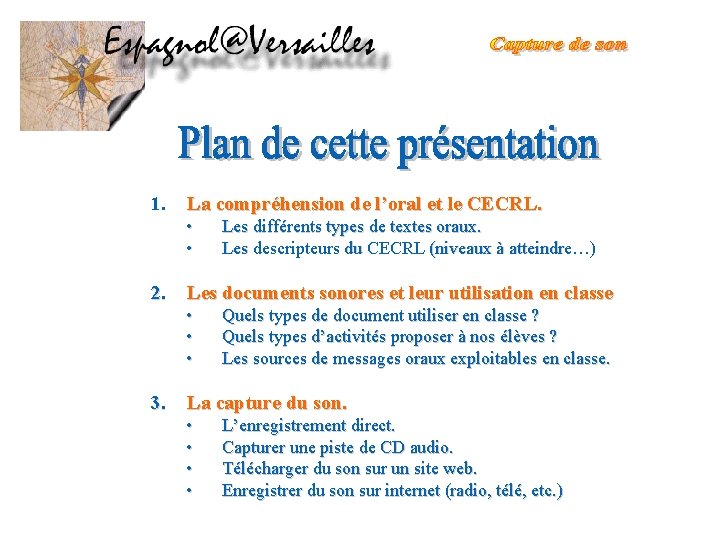 Espagnol@Versailles

Capture de son

Plan de cette présentation

1. La compréhension de l'oral et le CECRL.
• Les différents types de textes oraux.
• Les descripteurs du CECRL (niveaux à atteindre…)

2. Les documents sonores et leur utilisation en classe
• Quels types de document utiliser en classe ?
• Quels types d'activités proposer à nos élèves ?
• Les sources de messages oraux exploitables en classe.

3. La capture du son.
• L'enregistrement direct.
• Capturer une piste de CD audio.
• Télécharger du son sur un site web.
• Enregistrer du son sur internet (radio, télé, etc.)